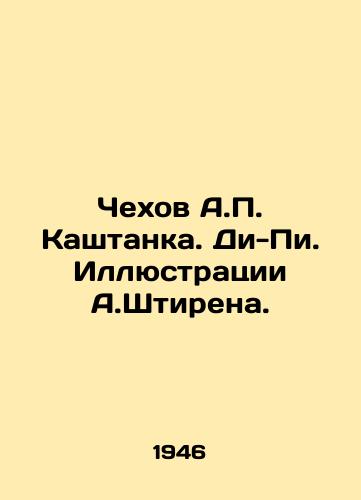 Чехов А.П. Каштанка. Ди-Пи. Иллюстрации А.Штирена.

1946